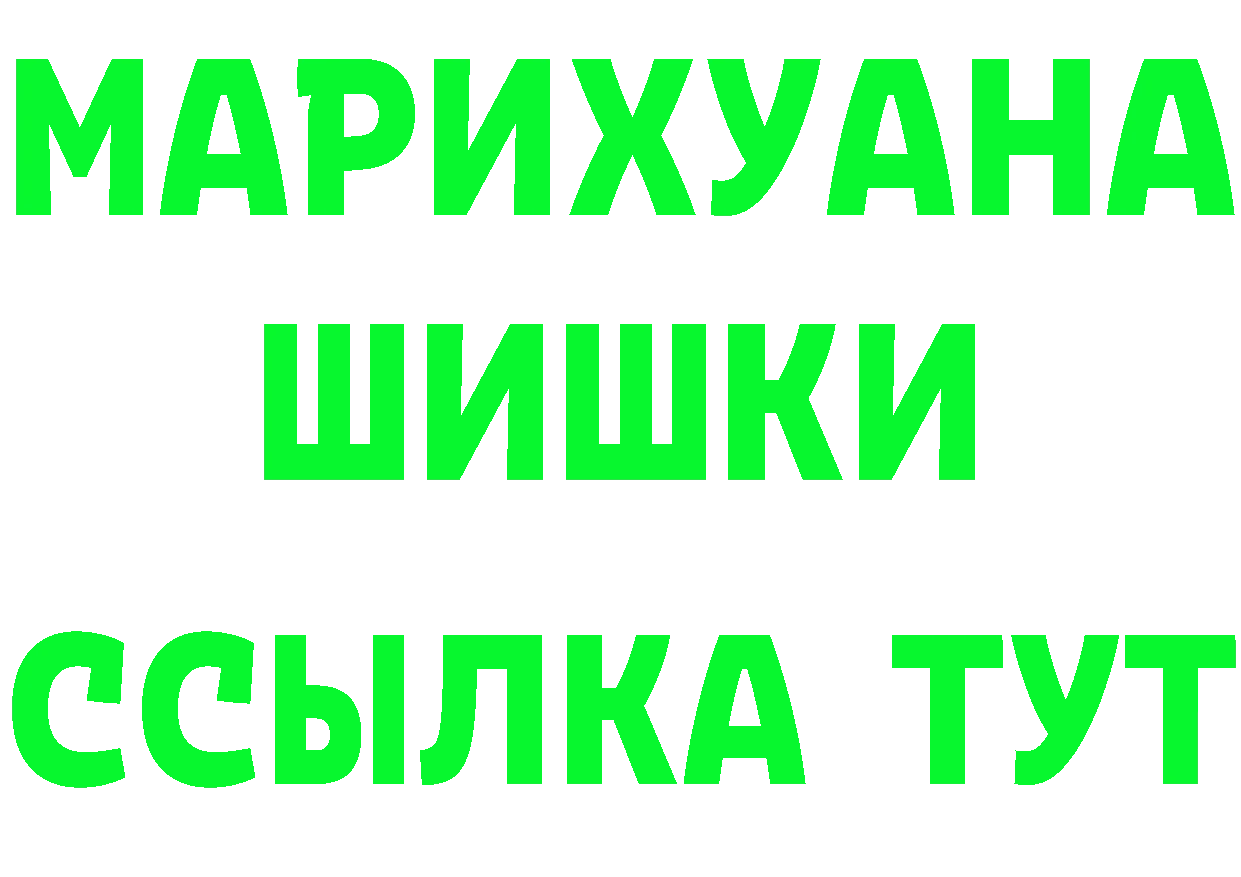 МАРИХУАНА
ШИШКИ
ССЫЛКА ТУТ